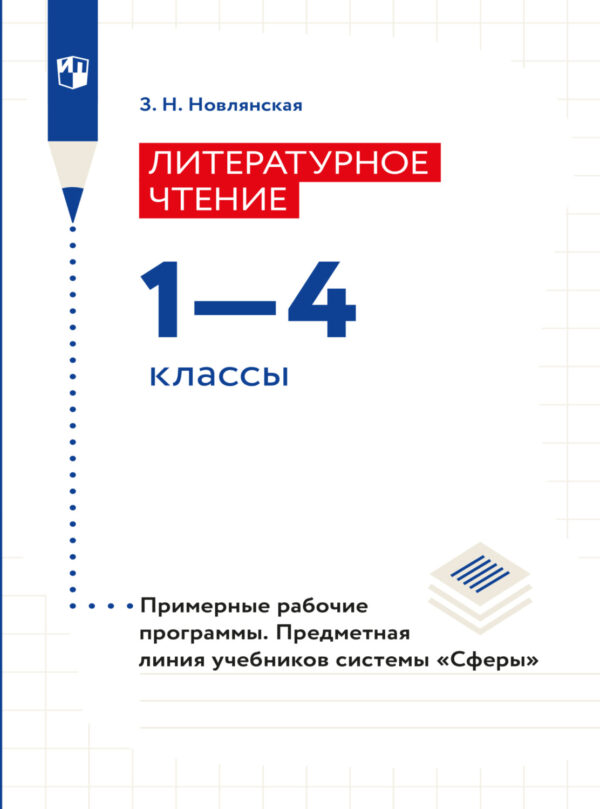 З. Н. Новлянская

ЛИТЕРАТУРНОЕ ЧТЕНИЕ

1—4

классы

Примерные рабочие программы. Предметная линия учебников системы «Сферы»